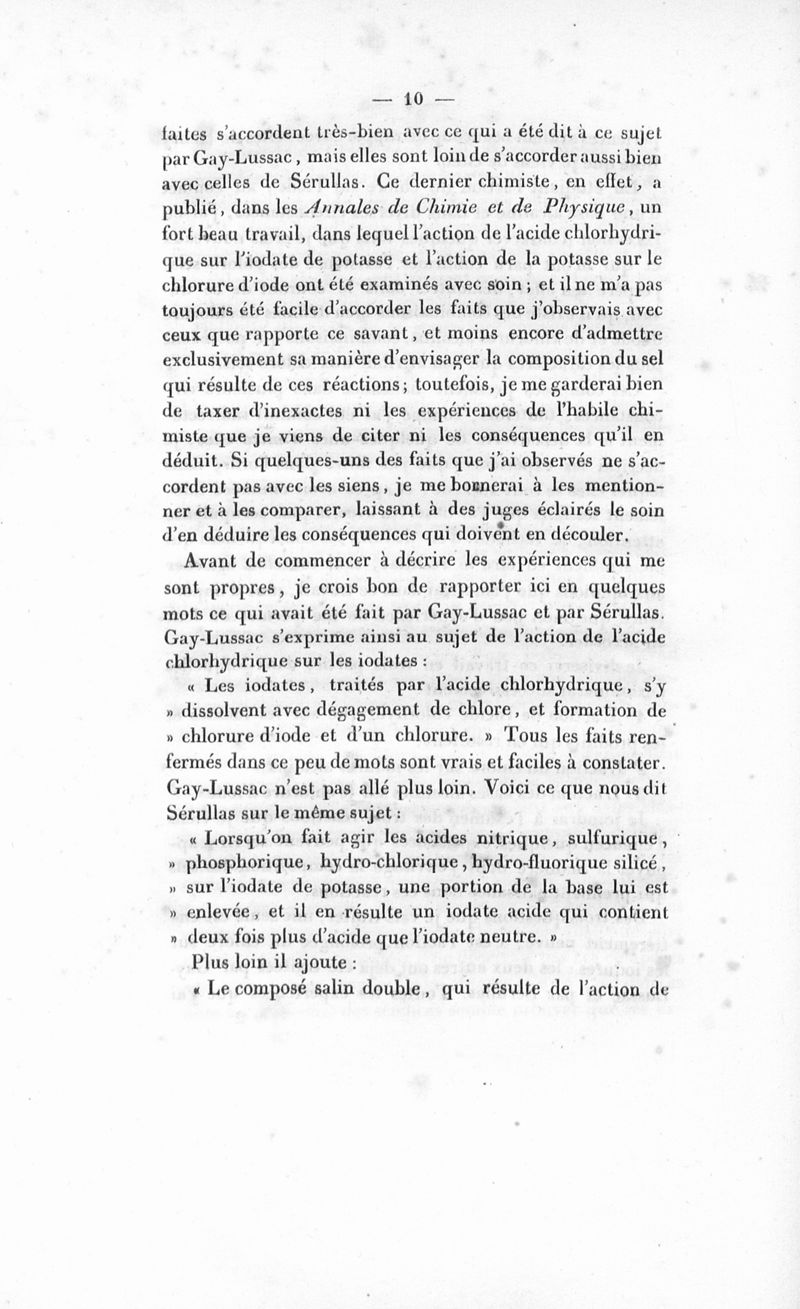 — 10 —

faites s'accordent très-bien avec ce qui a été dit à ce sujet par Gay-Lussac, mais elles sont loin de s'accorder aussi bien avec celles de Sérullas. Ce dernier chimiste, en effet, a publié, dans les Annales de Chimie et de Physique, un fort beau travail, dans lequel l'action de l'acide chlorhydrique sur l'iodate de potasse et l'action de la potasse sur le chlorure d'iode ont été examinés avec soin; et il ne m'a pas toujours été facile d'accorder les faits que j'observais avec ceux que rapporte ce savant, et moins encore d'admettre exclusivement sa manière d'envisager la composition du sel qui résulte de ces réactions; toutefois, je me garderai bien de taxer d'inexactes ni les expériences de l'habile chimiste que je viens de citer ni les conséquences qu'il en déduit. Si quelques-uns des faits que j'ai observés ne s'accordent pas avec les siens, je me bornerai à les mentionner et à les comparer, laissant à des juges éclairés le soin d'en déduire les conséquences qui doivent en découler.

Avant de commencer à décrire les expériences qui me sont propres, je crois bon de rapporter ici en quelques mots ce qui avait été fait par Gay-Lussac et par Sérullas. Gay-Lussac s'exprime ainsi au sujet de l'action de l'acide chlorhydrique sur les iodates :

« Les iodates, traités par l'acide chlorhydrique, s'y » dissolvent avec dégagement de chlore, et formation de » chlorure d'iode et d'un chlorure. » Tous les faits renfermés dans ce peu de mots sont vrais et faciles à constater. Gay-Lussac n'est pas allé plus loin. Voici ce que nous dit Sérullas sur le même sujet :

« Lorsqu'on fait agir les acides nitrique, sulfurique, » phosphorique, hydro-chlorique, hydro-fluorique silicé, » sur l'iodate de potasse, une portion de la base lui est » enlevée, et il en résulte un iodate acide qui contient » deux fois plus d'acide que l'iodate neutre. »

Plus loin il ajoute :

« Le composé salin double, qui résulte de l'action de